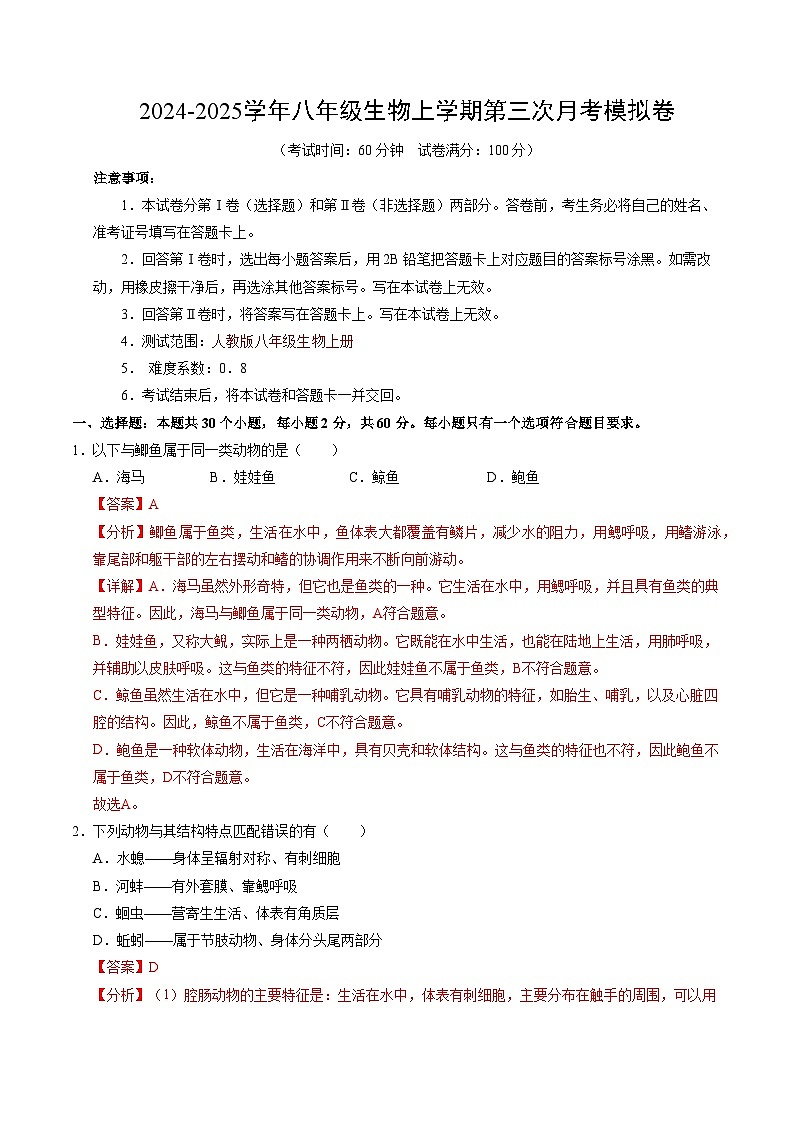 2024-2025学年八年级生物上学期第三次月考模拟卷

（考试时间：60分钟　试卷满分：100分）

注意事项：

1．本试卷分第Ⅰ卷（选择题）和第Ⅱ卷（非选择题）两部分。答卷前，考生务必将自己的姓名、准考证号填写在答题卡上。

2．回答第Ⅰ卷时，选出每小题答案后，用2B铅笔把答题卡上对应题目的答案标号涂黑。如需改动，用橡皮擦干净后，再选涂其他答案标号。写在本试卷上无效。

3．回答第Ⅱ卷时，将答案写在答题卡上。写在本试卷上无效。

4．测试范围：人教版八年级生物上册

5． 难度系数：0．8

6．考试结束后，将本试卷和答题卡一并交回。

一、选择题：本题共30个小题，每小题2分，共60分。每小题只有一个选项符合题目要求。

1．以下与鲫鱼属于同一类动物的是（　　）

A．海马　　B．娃娃鱼　　C．鲸鱼　　D．鲍鱼

【答案】A

【分析】鲫鱼属于鱼类，生活在水中，鱼体表大都覆盖有鳞片，减少水的阻力，用鳃呼吸，用鳍游泳，靠尾部和躯干部的左右摆动和鳍的协调作用来不断向前游动。

【详解】A．海马虽然外形奇特，但它也是鱼类的一种。它生活在水中，用鳃呼吸，并且具有鱼类的典型特征。因此，海马与鲫鱼属于同一类动物，A符合题意。

B．娃娃鱼，又称大鲵，实际上是一种两栖动物。它既能在水中生活，也能在陆地上生活，用肺呼吸，并辅助以皮肤呼吸。这与鱼类的特征不符，因此娃娃鱼不属于鱼类，B不符合题意。

C．鲸鱼虽然生活在水中，但它是一种哺乳动物。它具有哺乳动物的特征，如胎生、哺乳，以及心脏四腔的结构。因此，鲸鱼不属于鱼类，C不符合题意。

D．鲍鱼是一种软体动物，生活在海洋中，具有贝壳和软体结构。这与鱼类的特征也不符，因此鲍鱼不属于鱼类，D不符合题意。

故选A。

2．下列动物与其结构特点匹配错误的有（　　）

A．水螅——身体呈辐射对称、有刺细胞

B．河蚌——有外套膜、靠鳃呼吸

C．蛔虫——营寄生生活、体表有角质层

D．蚯蚓——属于节肢动物、身体分头尾两部分

【答案】D

【分析】（1）腔肠动物的主要特征是：生活在水中，体表有刺细胞，主要分布在触手的周围，可以用